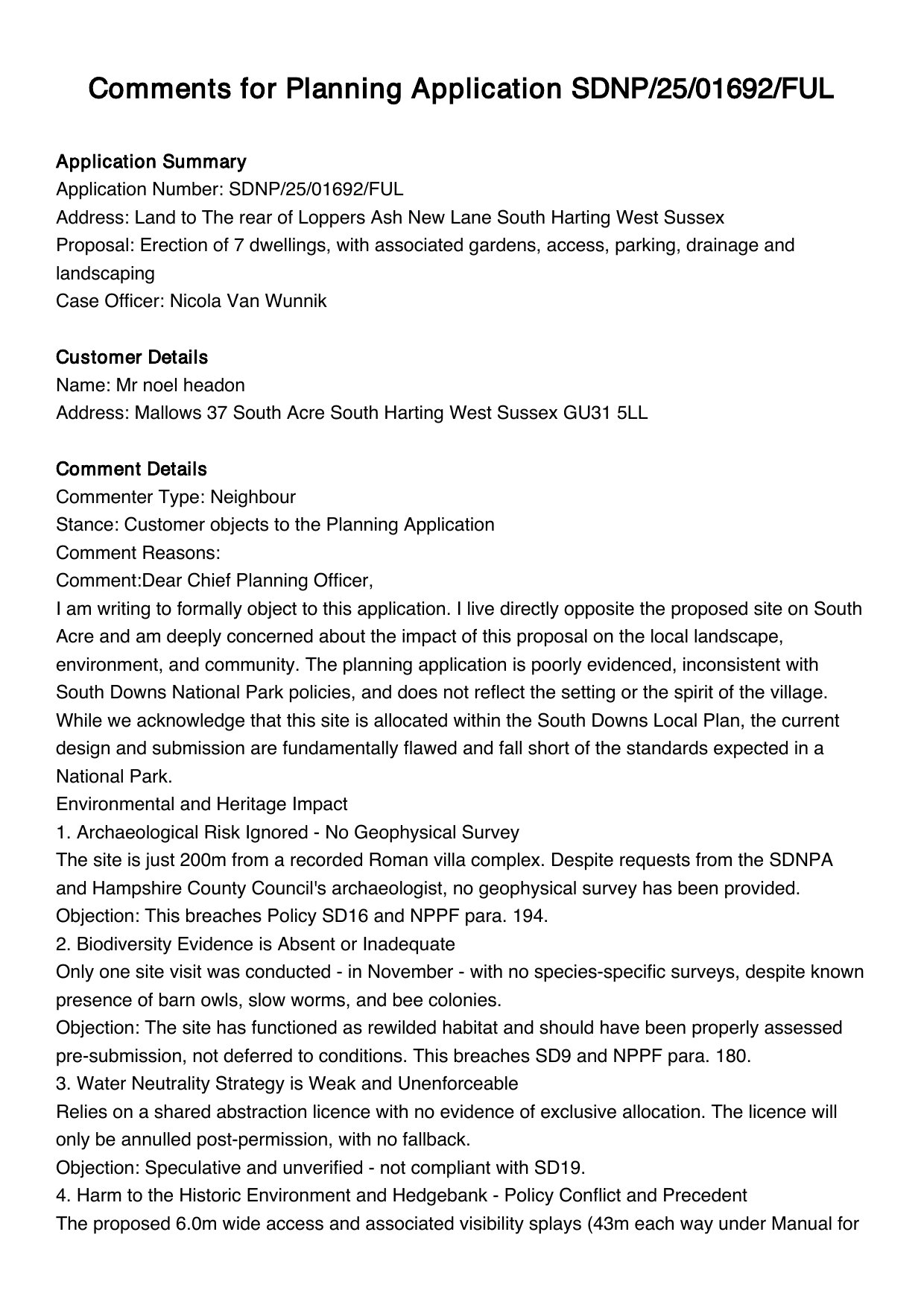 Comments for Planning Application SDNP/25/01692/FUL

Application Summary
Application Number: SDNP/25/01692/FUL
Address: Land to The rear of Loppers Ash New Lane South Harting West Sussex
Proposal: Erection of 7 dwellings, with associated gardens, access, parking, drainage and landscaping
Case Officer: Nicola Van Wunnik

Customer Details
Name: Mr noel headon
Address: Mallows 37 South Acre South Harting West Sussex GU31 5LL

Comment Details
Commenter Type: Neighbour
Stance: Customer objects to the Planning Application
Comment Reasons:
Comment:Dear Chief Planning Officer,
I am writing to formally object to this application. I live directly opposite the proposed site on South Acre and am deeply concerned about the impact of this proposal on the local landscape, environment, and community. The planning application is poorly evidenced, inconsistent with South Downs National Park policies, and does not reflect the setting or the spirit of the village. While we acknowledge that this site is allocated within the South Downs Local Plan, the current design and submission are fundamentally flawed and fall short of the standards expected in a National Park.
Environmental and Heritage Impact
1. Archaeological Risk Ignored - No Geophysical Survey
The site is just 200m from a recorded Roman villa complex. Despite requests from the SDNPA and Hampshire County Council's archaeologist, no geophysical survey has been provided.
Objection: This breaches Policy SD16 and NPPF para. 194.
2. Biodiversity Evidence is Absent or Inadequate
Only one site visit was conducted - in November - with no species-specific surveys, despite known presence of barn owls, slow worms, and bee colonies.
Objection: The site has functioned as rewilded habitat and should have been properly assessed pre-submission, not deferred to conditions. This breaches SD9 and NPPF para. 180.
3. Water Neutrality Strategy is Weak and Unenforceable
Relies on a shared abstraction licence with no evidence of exclusive allocation. The licence will only be annulled post-permission, with no fallback.
Objection: Speculative and unverified - not compliant with SD19.
4. Harm to the Historic Environment and Hedgebank - Policy Conflict and Precedent
The proposed 6.0m wide access and associated visibility splays (43m each way under Manual for